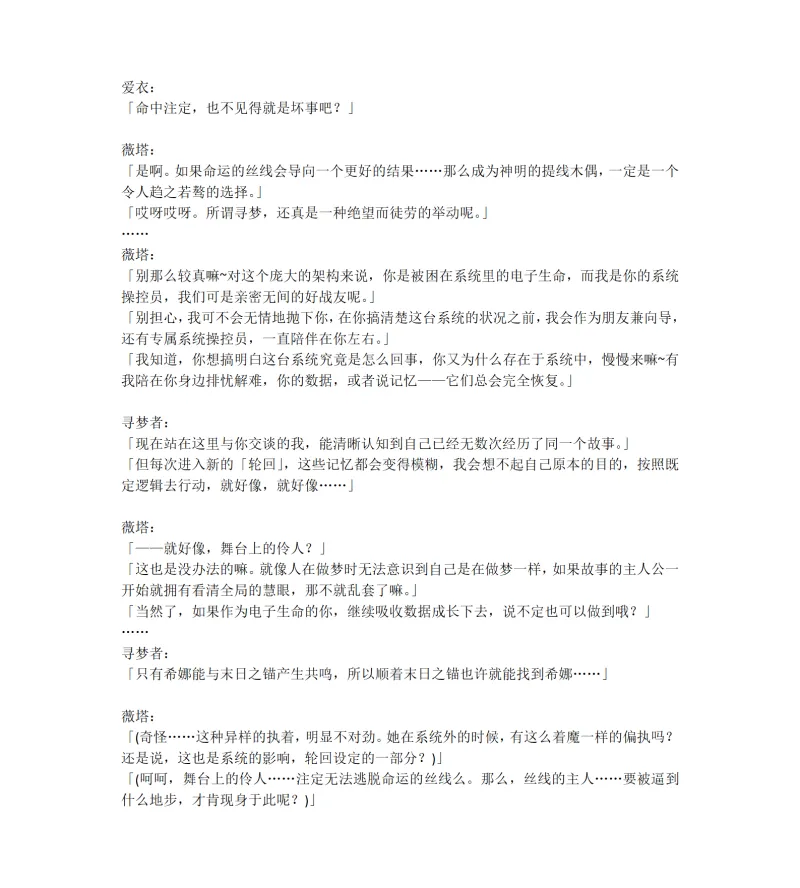 爱衣：
「命中注定，也不见得就是坏事吧？」

薇塔：
「是啊。如果命运的丝线会导向一个更好的结果……那么成为神明的提线木偶，一定是一个令人趋之若鹜的选择。」
「哎呀哎呀。所谓寻梦，还真是一种绝望而徒劳的举动呢。」
……
薇塔：
「别那么较真嘛~对这个庞大的架构来说，你是被困在系统里的电子生命，而我是你的系统操控员，我们可是亲密无间的好战友呢。」
「别担心，我可不会无情地抛下你，在你搞清楚这台系统的状况之前，我会作为朋友兼向导，还有专属系统操控员，一直陪伴在你左右。」
「我知道，你想搞明白这台系统究竟是怎么回事，你又为什么存在于系统中，慢慢来嘛~有我陪在你身边排忧解难，你的数据，或者说记忆——它们总会完全恢复。」

寻梦者：
「现在站在这里与你交谈的我，能清晰认知到自己已经无数次经历了同一个故事。」
「但每次进入新的「轮回」，这些记忆都会变得模糊，我会想不起自己原本的目的，按照既定逻辑去行动，就好像，就好像……」

薇塔：
「——就好像，舞台上的伶人？」
「这也是没办法的嘛。就像人在做梦时无法意识到自己是在做梦一样，如果故事的主人公一开始就拥有看清全局的慧眼，那不就乱套了嘛。」
「当然了，如果作为电子生命的你，继续吸收数据成长下去，说不定也可以做到哦？」
……
寻梦者：
「只有希娜能与末日之锚产生共鸣，所以顺着末日之锚也许就能找到希娜……」

薇塔：
「(奇怪……这种异样的执着，明显不对劲。她在系统外的时候，有这么着魔一样的偏执吗？还是说，这也是系统的影响，轮回设定的一部分？)」
「(呵呵，舞台上的伶人……注定无法逃脱命运的丝线么。那么，丝线的主人……要被逼到什么地步，才肯现身于此呢？)」